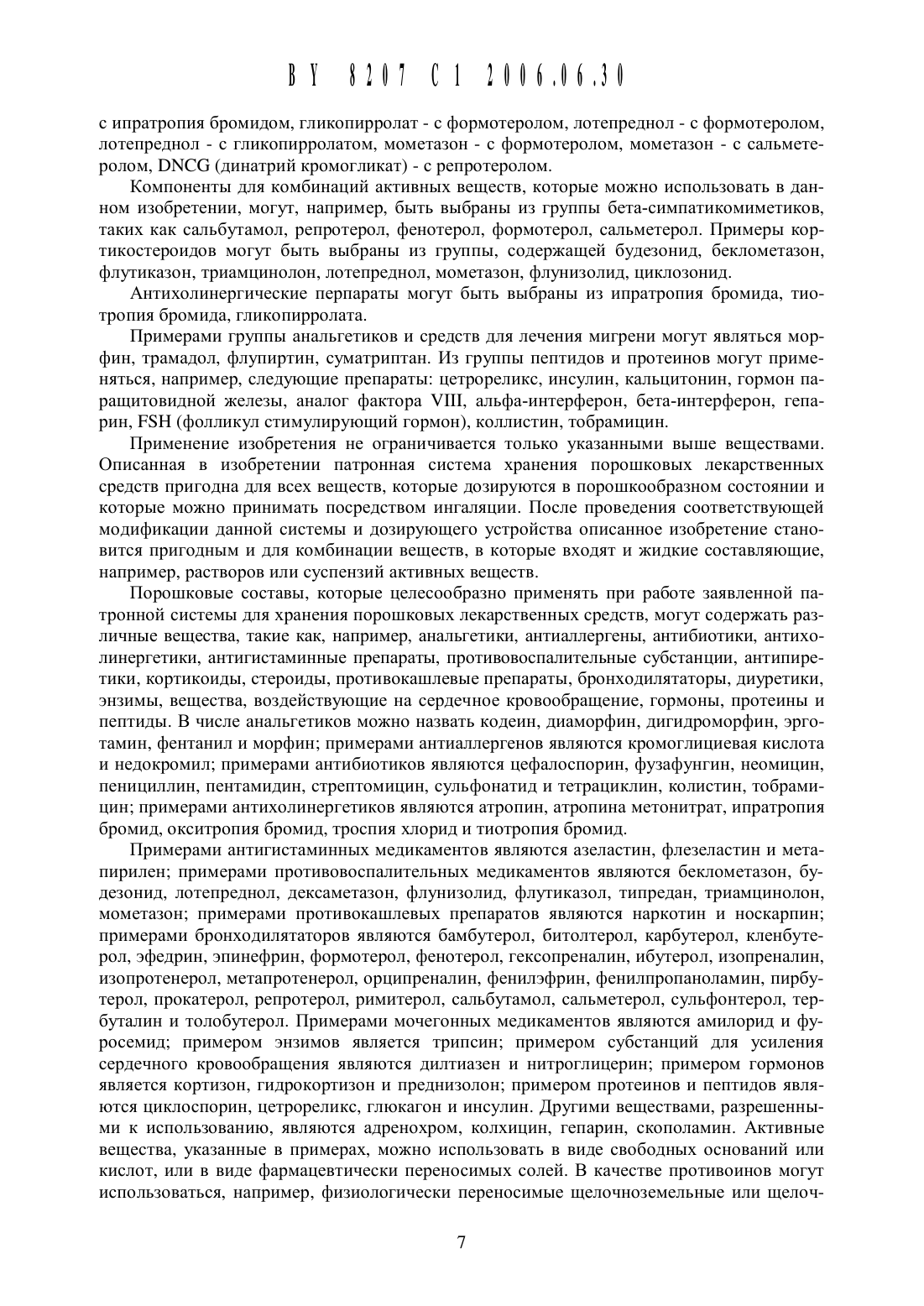 BY 8207 C1 2006.06.30

с ипратропия бромидом, гликопирролат - с формотеролом, лотепреднол - с формотеролом, лотепреднол - с гликопирролатом, мометазон - с формотеролом, мометазон - с сальметеролом, DNCG (динатрий кромогликат) - с репротеролом.

Компоненты для комбинаций активных веществ, которые можно использовать в данном изобретении, могут, например, быть выбраны из группы бета-симпатикомиметиков, таких как сальбутамол, репротерол, фенотерол, формотерол, сальметерол. Примеры кортикостероидов могут быть выбраны из группы, содержащей будезонид, беклометазон, флутиказон, триамцинолон, лотепреднол, мометазон, флунизолид, циклозонид.

Антихолинергические перпараты могут быть выбраны из ипратропия бромида, тиотропия бромида, гликопирролата.

Примерами группы анальгетиков и средств для лечения мигрени могут являться морфин, трамадол, флупиртин, суматриптан. Из группы пептидов и протеинов могут применяться, например, следующие препараты: цетрореликс, инсулин, кальцитонин, гормон паращитовидной железы, аналог фактора VIII, альфа-интерферон, бета-интерферон, гепарин, FSH (фолликул стимулирующий гормон), коллистин, тобрамицин.

Применение изобретения не ограничивается только указанными выше веществами. Описанная в изобретении патронная система хранения порошковых лекарственных средств пригодна для всех веществ, которые дозируются в порошкообразном состоянии и которые можно принимать посредством ингаляции. После проведения соответствующей модификации данной системы и дозирующего устройства описанное изобретение становится пригодным и для комбинации веществ, в которые входят и жидкие составляющие, например, растворов или суспензий активных веществ.

Порошковые составы, которые целесообразно применять при работе заявленной патронной системы для хранения порошковых лекарственных средств, могут содержать различные вещества, такие как, например, анальгетики, антиаллергены, антибиотики, антихолинергетики, антигистаминные препараты, противовоспалительные субстанции, антипиретики, кортикоиды, стероиды, противокашлевые препараты, бронходилятаторы, диуретики, энзимы, вещества, воздействующие на сердечное кровообращение, гормоны, протеины и пептиды. В числе анальгетиков можно назвать кодеин, диаморфин, дигидроморфин, эрготамин, фентанил и морфин; примерами антиаллергенов являются кромоглициевая кислота и недокромил; примерами антибиотиков являются цефалоспорин, фузафунгин, неомицин, пенициллин, пентамидин, стрептомицин, сульфонатид и тетрациклин, колистин, тобрамицин; примерами антихолинергетиков являются атропин, атропина метонитрат, ипратропия бромид, окситропия бромид, троспия хлорид и тиотропия бромид.

Примерами антигистаминных медикаментов являются азеластин, флезеластин и метапирилен; примерами противовоспалительных медикаментов являются беклометазон, будезонид, лотепреднол, дексаметазон, флунизолид, флутиказол, типредан, триамцинолон, мометазон; примерами противокашлевых препаратов являются наркотин и носкарпин; примерами бронходилятаторов являются бамбутерол, битолтерол, карбутерол, кленбутерол, эфедрин, эпинефрин, формотерол, фенотерол, гексопреналин, ибутерол, изопреналин, изопротенерол, метапротенерол, орципреналин, фенилэфрин, фенилпропаноламин, пирбутерол, прокатерол, репротерол, римитерол, сальбутамол, сальметерол, сульфонтерол, тербуталин и толобутерол. Примерами мочегонных медикаментов являются амилорид и фуросемид; примером энзимов является трипсин; примером субстанций для усиления сердечного кровообращения являются дилтиазен и нитроглицерин; примером гормонов является кортизон, гидрокортизон и преднизолон; примером протеинов и пептидов являются циклоспорин, цетрореликс, глюкагон и инсулин. Другими веществами, разрешенными к использованию, являются адренохром, колхицин, гепарин, скополамин. Активные вещества, указанные в примерах, можно использовать в виде свободных оснований или кислот, или в виде фармацевтически переносимых солей. В качестве противоинов могут использоваться, например, физиологически переносимые щелочноземельные или щелоч-

7